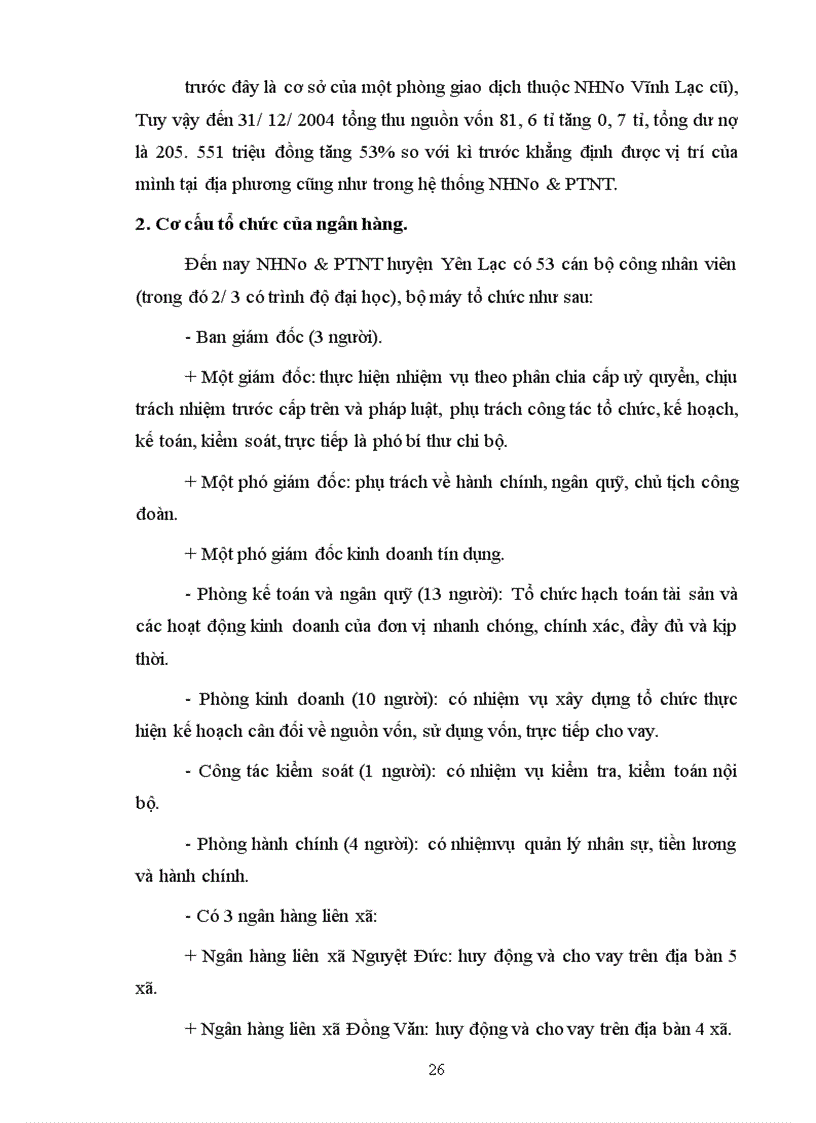 trước đây là cơ sở của một phòng giao dịch thuộc NHNo Vĩnh Lạc cũ), Tuy vậy đến 31/ 12/ 2004 tổng thu nguồn vốn 81, 6 tỉ tăng 0, 7 tỉ, tổng dư nợ là 205. 551 triệu đồng tăng 53% so với kì trước khẳng định được vị trí của mình tại địa phương cũng như trong hệ thống NHNo & PTNT.

2. Cơ cấu tổ chức của ngân hàng.

Đến nay NHNo & PTNT huyện Yên Lạc có 53 cán bộ công nhân viên (trong đó 2/ 3 có trình độ đại học), bộ máy tổ chức như sau:

- Ban giám đốc (3 người).

+ Một giám đốc: thực hiện nhiệm vụ theo phân chia cấp uỷ quyền, chịu trách nhiệm trước cấp trên và pháp luật, phụ trách công tác tổ chức, kế hoạch, kế toán, kiểm soát, trực tiếp là phó bí thư chi bộ.

+ Một phó giám đốc: phụ trách về hành chính, ngân quỹ, chủ tịch công đoàn.

+ Một phó giám đốc kinh doanh tín dụng.

- Phòng kế toán và ngân quỹ (13 người): Tổ chức hạch toán tài sản và các hoạt động kinh doanh của đơn vị nhanh chóng, chính xác, đầy đủ và kịp thời.

- Phòng kinh doanh (10 người): có nhiệm vụ xây dựng tổ chức thực hiện kế hoạch cân đối về nguồn vốn, sử dụng vốn, trực tiếp cho vay.

- Công tác kiểm soát (1 người): có nhiệm vụ kiểm tra, kiểm toán nội bộ.

- Phòng hành chính (4 người): có nhiệmvụ quản lý nhân sự, tiền lương và hành chính.

- Có 3 ngân hàng liên xã:

+ Ngân hàng liên xã Nguyệt Đức: huy động và cho vay trên địa bàn 5 xã.

+ Ngân hàng liên xã Đồng Văn: huy động và cho vay trên địa bàn 4 xã.

26